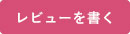 レビューを書く